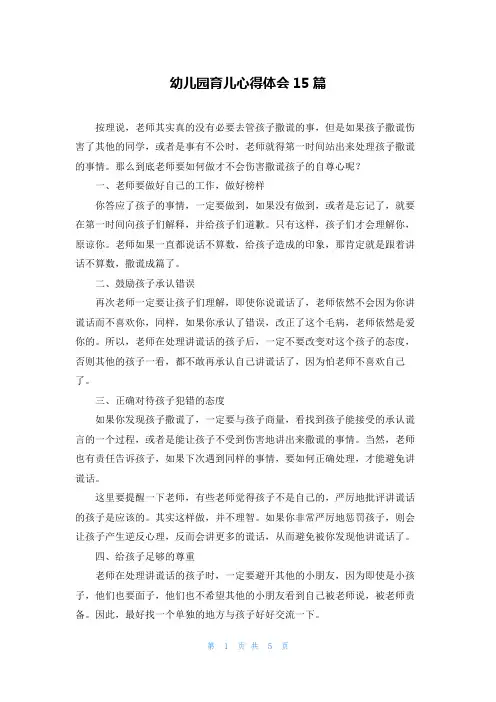 幼儿园育儿心得体会 15 篇

按理说，老师其实真的没有必要去管孩子撒谎的事，但是如果孩子撒谎伤害了其他的同学，或者是事有不公时，老师就得第一时间站出来处理孩子撒谎的事情。那么到底老师要如何做才不会伤害撒谎孩子的自尊心呢？

一、老师要做好自己的工作，做好榜样

你答应了孩子的事情，一定要做到，如果没有做到，或者是忘记了，就要在第一时间向孩子们解释，并给孩子们道歉。只有这样，孩子们才会理解你，原谅你。老师如果一直都说话不算数，给孩子造成的印象，那肯定就是跟着讲话不算数，撒谎成篇了。

二、鼓励孩子承认错误

再次老师一定要让孩子们理解，即使你说谎话了，老师依然不会因为你讲谎话而不喜欢你，同样，如果你承认了错误，改正了这个毛病，老师依然是爱你的。所以，老师在处理讲谎话的孩子后，一定不要改变对这个孩子的态度，否则其他的孩子一看，都不敢再承认自己讲谎话了，因为怕老师不喜欢自己了。

三、正确对待孩子犯错的态度

如果你发现孩子撒谎了，一定要与孩子商量，看找到孩子能接受的承认谎言的一个过程，或者是能让孩子不受到伤害地讲出来撒谎的事情。当然，老师也有责任告诉孩子，如果下次遇到同样的事情，要如何正确处理，才能避免讲谎话。

这里要提醒一下老师，有些老师觉得孩子不是自己的，严厉地批评讲谎话的孩子是应该的。其实这样做，并不理智。如果你非常严厉地惩罚孩子，则会让孩子产生逆反心理，反而会讲更多的谎话，从而避免被你发现他讲谎话了。

四、给孩子足够的尊重

老师在处理讲谎话的孩子时，一定要避开其他的小朋友，因为即使是小孩子，他们也要面子，他们也不希望其他的小朋友看到自己被老师说，被老师责备。因此，最好找一个单独的地方与孩子好好交流一下。

第 1 页 共 5 页